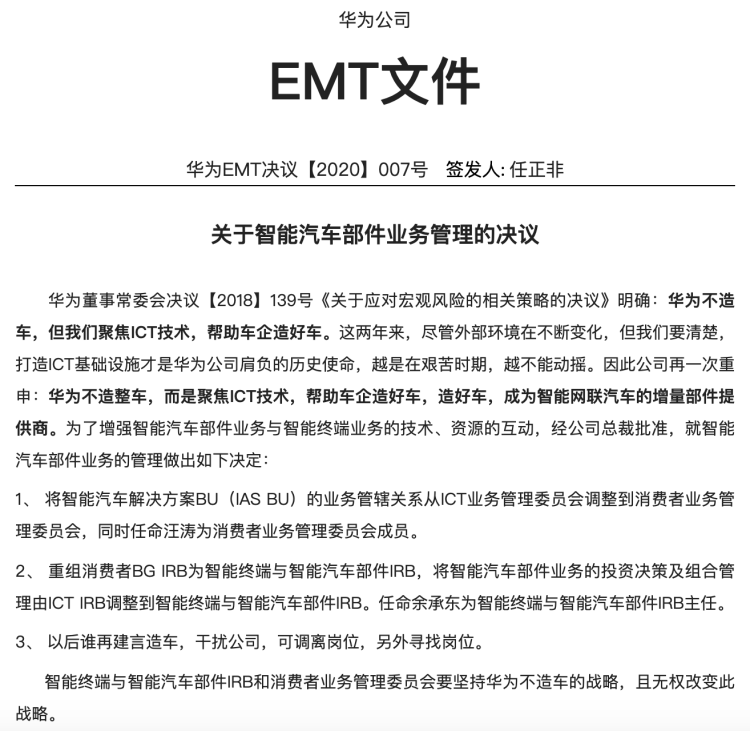 华为公司

EMT文件

华为EMT决议【2020】007号　签发人: 任正非

关于智能汽车部件业务管理的决议

华为董事常委会决议【2018】139号《关于应对宏观风险的相关策略的决议》明确：华为不造车，但我们聚焦ICT技术，帮助车企造好车。这两年来，尽管外部环境在不断变化，但我们要清楚，打造ICT基础设施才是华为公司肩负的历史使命，越是在艰苦时期，越不能动摇。因此公司再一次重申：华为不造整车，而是聚焦ICT技术，帮助车企造好车，造好车，成为智能网联汽车的增量部件提供商。为了增强智能汽车部件业务与智能终端业务的技术、资源的互动，经公司总裁批准，就智能汽车部件业务的管理做出如下决定：

1、 将智能汽车解决方案BU（IAS BU）的业务管辖关系从ICT业务管理委员会调整到消费者业务管理委员会，同时任命汪涛为消费者业务管理委员会成员。

2、 重组消费者BG IRB为智能终端与智能汽车部件IRB，将智能汽车部件业务的投资决策及组合管理由ICT IRB调整到智能终端与智能汽车部件IRB。任命余承东为智能终端与智能汽车部件IRB主任。

3、 以后谁再建言造车，干扰公司，可调离岗位，另外寻找岗位。

智能终端与智能汽车部件IRB和消费者业务管理委员会要坚持华为不造车的战略，且无权改变此战略。